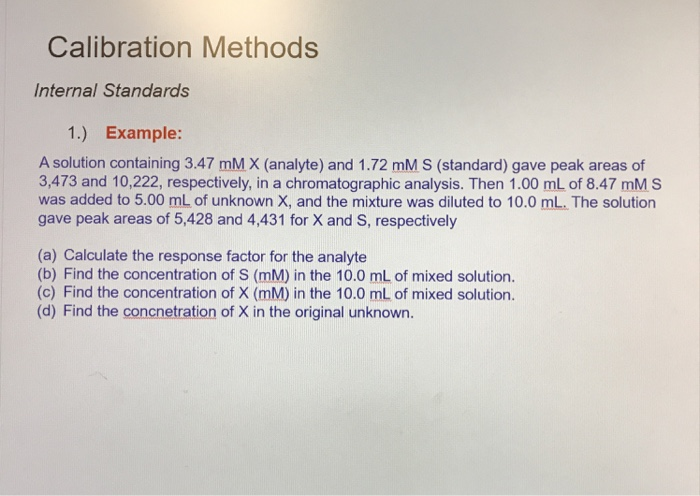 Calibration Methods

Internal Standards

1.) Example:

A solution containing 3.47 mM X (analyte) and 1.72 mM S (standard) gave peak areas of 3,473 and 10,222, respectively, in a chromatographic analysis. Then 1.00 mL of 8.47 mM S was added to 5.00 mL of unknown X, and the mixture was diluted to 10.0 mL. The solution gave peak areas of 5,428 and 4,431 for X and S, respectively

(a) Calculate the response factor for the analyte
(b) Find the concentration of S (mM) in the 10.0 mL of mixed solution.
(c) Find the concentration of X (mM) in the 10.0 mL of mixed solution.
(d) Find the concnetration of X in the original unknown.